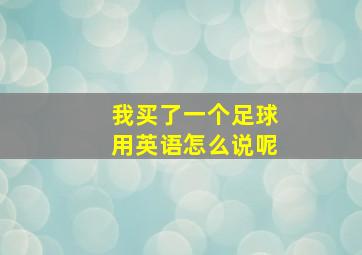 我买了一个足球
用英语怎么说呢